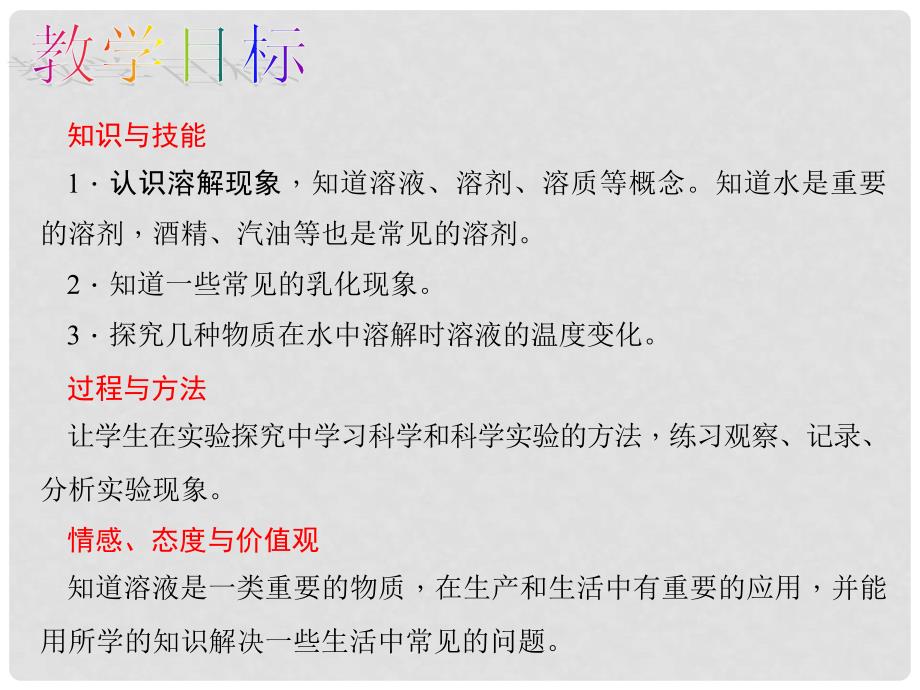 教学目标

知识与技能

1．认识溶解现象，知道溶液、溶剂、溶质等概念。知道水是重要的溶剂，酒精、汽油等也是常见的溶剂。

2．知道一些常见的乳化现象。

3．探究几种物质在水中溶解时溶液的温度变化。

过程与方法

让学生在实验探究中学习科学和科学实验的方法，练习观察、记录、分析实验现象。

情感、态度与价值观

知道溶液是一类重要的物质，在生产和生活中有重要的应用，并能用所学的知识解决一些生活中常见的问题。